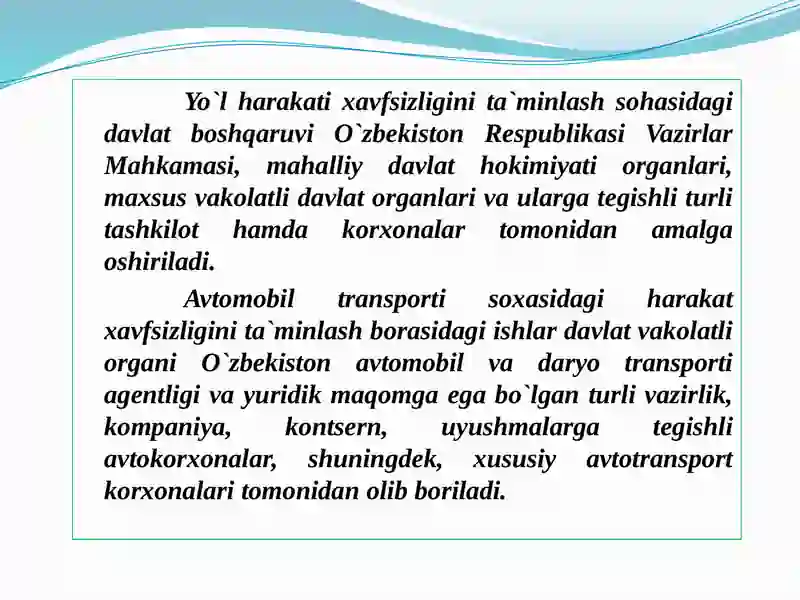 Yo`l harakati xavfsizligini ta`minlash sohasidagi davlat boshqaruvi O`zbekiston Respublikasi Vazirlar Mahkamasi, mahalliy davlat hokimiyati organlari, maxsus vakolatli davlat organlari va ularga tegishli turli tashkilot hamda korxonalar tomonidan amalga oshiriladi.

Avtomobil transporti soxasidagi harakat xavfsizligini ta`minlash borasidagi ishlar davlat vakolatli organi O`zbekiston avtomobil va daryo transporti agentligi va yuridik maqomga ega bo`lgan turli vazirlik, kompaniya, kontsern, uyushmalarga tegishli avtokorxonalar, shuningdek, xususiy avtotransport korxonalari tomonidan olib boriladi.